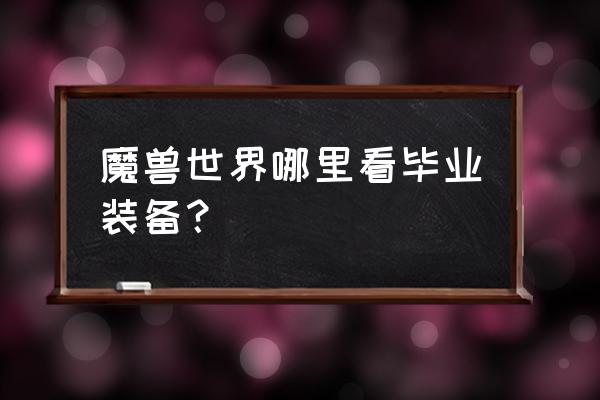 魔兽世界哪里看毕业装备？